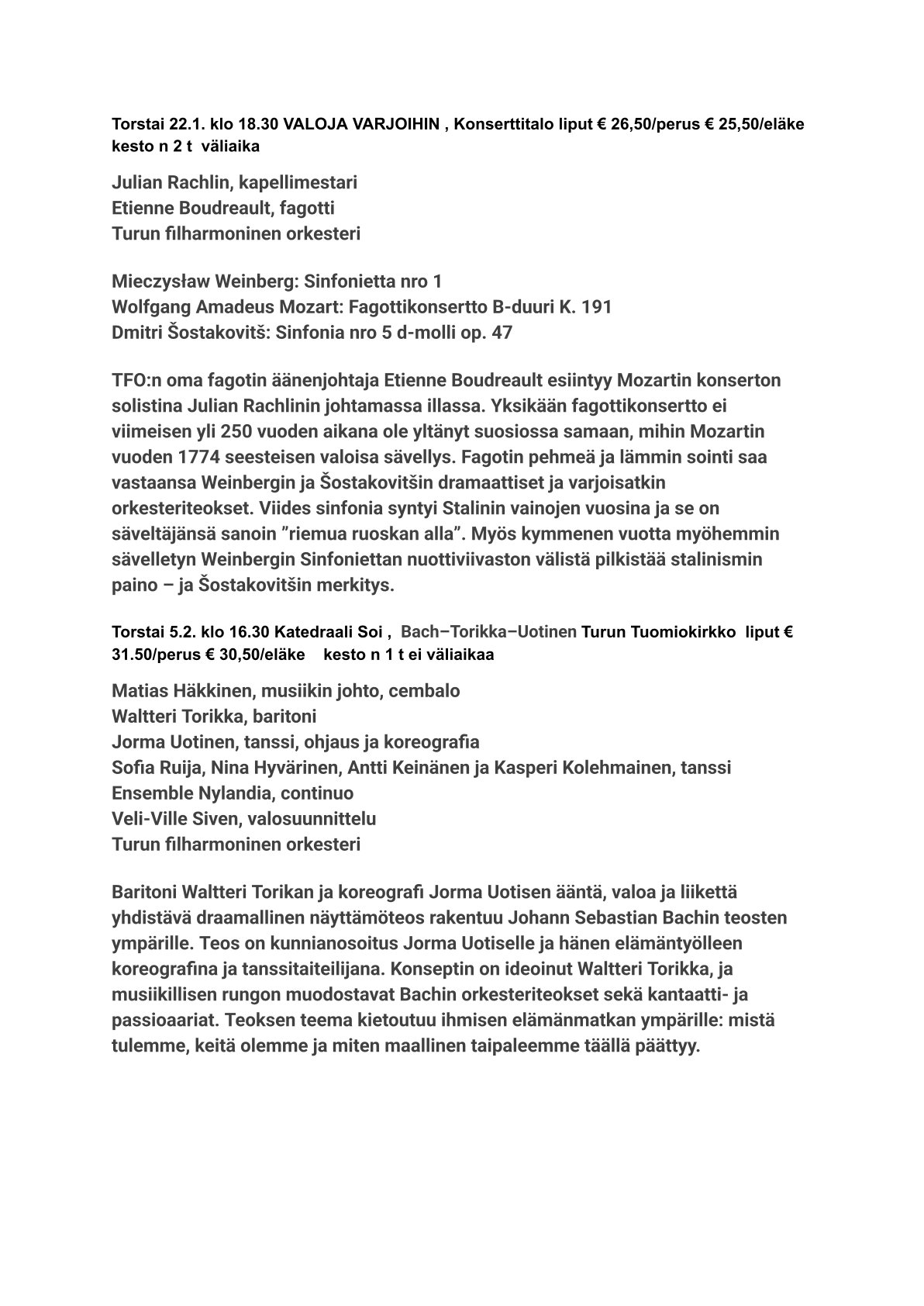 Torstai 22.1. klo 18.30 VALOJA VARJOIHIN , Konserttitalo liput € 26,50/perus € 25,50/eläke kesto n 2 t väliaika

Julian Rachlin, kapellimestari
Etienne Boudreault, fagotti
Turun filharmoninen orkesteri

Mieczysław Weinberg: Sinfonietta nro 1
Wolfgang Amadeus Mozart: Fagottikonsertto B-duuri K. 191
Dmitri Šostakovitš: Sinfonia nro 5 d-molli op. 47

TFO:n oma fagotin äänenjohtaja Etienne Boudreault esiintyy Mozartin konserton solistina Julian Rachlinin johtamassa illassa. Yksikään fagottikonsertto ei viimeisen yli 250 vuoden aikana ole yltänyt suosiossa samaan, mihin Mozartin vuoden 1774 seesteisen valoisa sävellys. Fagotin pehmeä ja lämmin sointi saa vastaansa Weinbergin ja Šostakovitšin dramaattiset ja varjoisatkin orkesteriteokset. Viides sinfonia syntyi Stalinin vainojen vuosina ja se on säveltäjänsä sanoin ”riemua ruoskan alla”. Myös kymmenen vuotta myöhemmin sävelletyn Weinbergin Sinfoniettan nuottiviivaston välistä pilkistää stalinismin paino – ja Šostakovitšin merkitys.

Torstai 5.2. klo 16.30 Katedraali Soi , Bach–Torikka–Uotinen Turun Tuomiokirkko liput € 31.50/perus € 30,50/eläke kesto n 1 t ei väliaikaa

Matias Häkkinen, musiikin johto, cembalo
Waltteri Torikka, baritoni
Jorma Uotinen, tanssi, ohjaus ja koreografia
Sofia Ruija, Nina Hyvärinen, Antti Keinänen ja Kasperi Kolehmainen, tanssi
Ensemble Nylandia, continuo
Veli-Ville Siven, valosuunnittelu
Turun filharmoninen orkesteri

Baritoni Waltteri Torikan ja koreografi Jorma Uotisen ääntä, valoa ja liikettä yhdistävä draamallinen näyttämöteos rakentuu Johann Sebastian Bachin teosten ympärille. Teos on kunnianosoitus Jorma Uotiselle ja hänen elämäntyölleen koreografina ja tanssitaiteilijana. Konseptin on ideoinut Waltteri Torikka, ja musiikillisen rungon muodostavat Bachin orkesteriteokset sekä kantaatti- ja passioaariat. Teoksen teema kietoutuu ihmisen elämänmatkan ympärille: mistä tulemme, keitä olemme ja miten maallinen taipaleemme täällä päättyy.